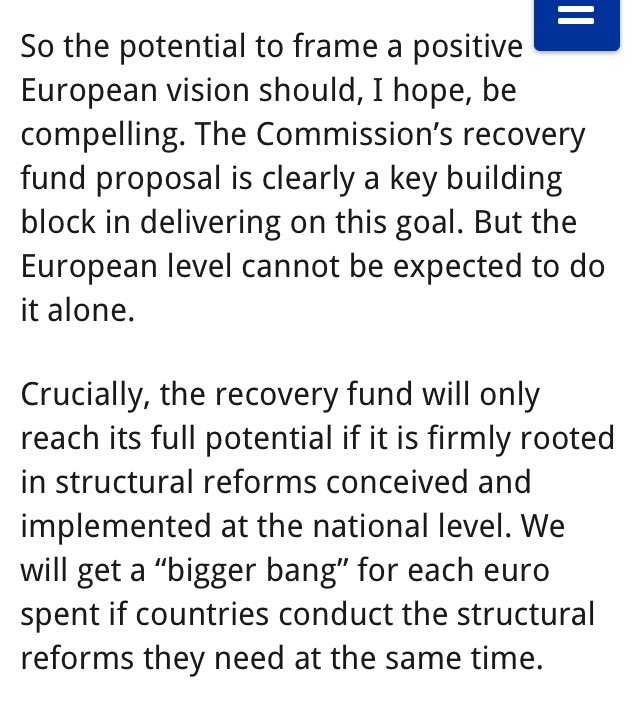 So the potential to frame a positive European vision should, I hope, be compelling. The Commission’s recovery fund proposal is clearly a key building block in delivering on this goal. But the European level cannot be expected to do it alone.

Crucially, the recovery fund will only reach its full potential if it is firmly rooted in structural reforms conceived and implemented at the national level. We will get a “bigger bang” for each euro spent if countries conduct the structural reforms they need at the same time.